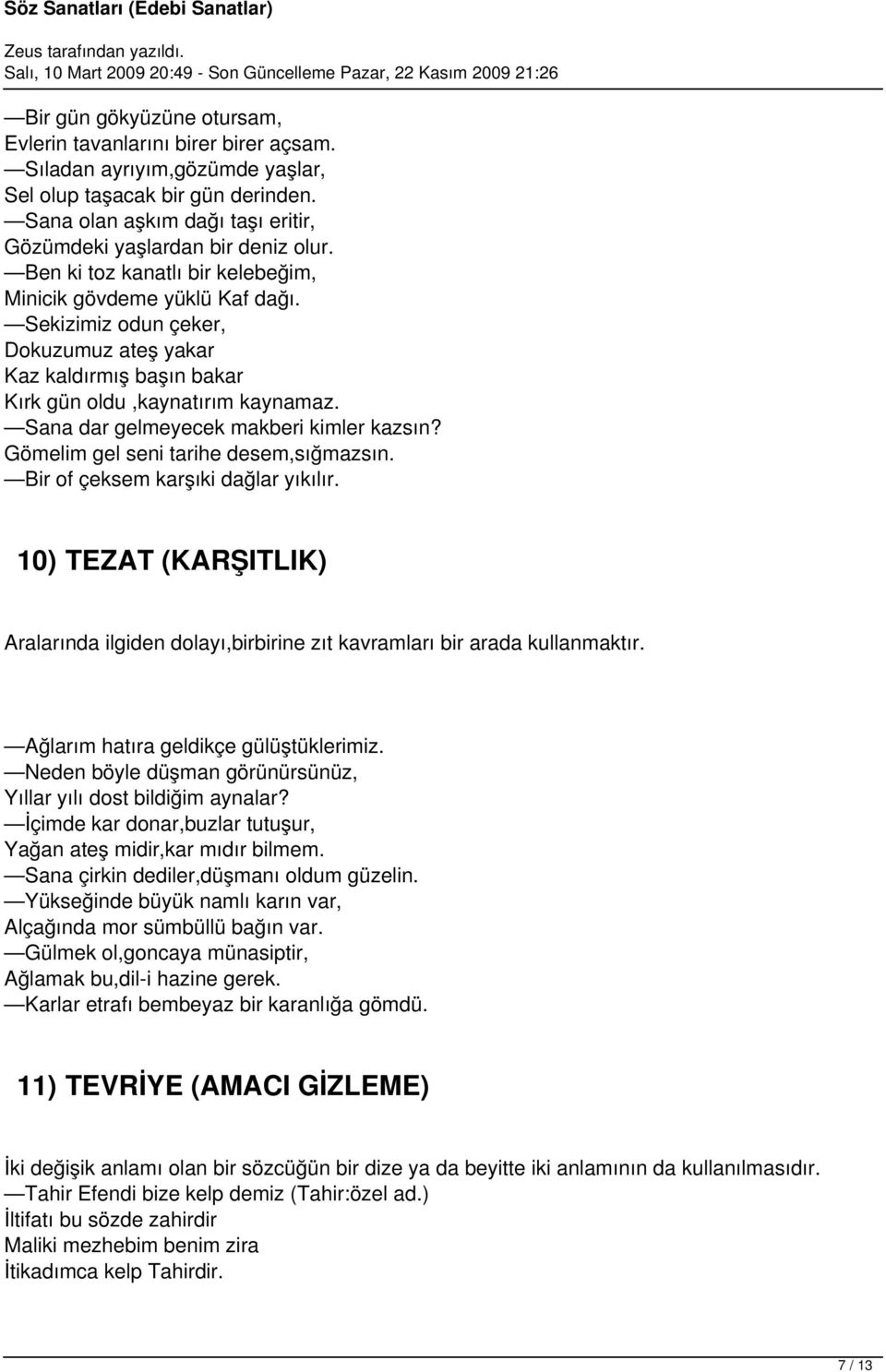 Söz Sanatları (Edebi Sanatlar)

Zeus tarafından yazıldı.
Salı, 10 Mart 2009 20:49 - Son Güncelleme Pazar, 22 Kasım 2009 21:26

—Bir gün gökyüzüne otursam,
Evlerin tavanlarını birer birer açsam.
—Sıladan ayrıyım,gözümde yaşlar,
Sel olup taşacak bir gün derinden.
—Sana olan aşkım dağı taşı eritir,
Gözümdeki yaşlardan bir deniz olur.
—Ben ki toz kanatlı bir kelebeğim,
Minicik gövdeme yüklü Kaf dağı.
—Sekizimiz odun çeker,
Dokuzumuz ateş yakar
Kaz kaldırmış başın bakar
Kırk gün oldu ,kaynatırım kaynamaz.
—Sana dar gelmeyecek makberi kimler kazsın?
Gömelim gel seni tarihe desem,sığmazsın.
—Bir of çeksem karşıki dağlar yıkılır.

10) TEZAT (KARŞITLIK)

Aralarında ilgiden dolayı,birbirine zıt kavramları bir arada kullanmaktır.

—Ağlarım hatıra geldikçe gülüştüklerimiz.
—Neden böyle düşman görünürsünüz,
Yıllar yılı dost bildiğim aynalar?
—İçimde kar donar,buzlar tutuşur,
Yağan ateş midir,kar mıdır bilmem.
—Sana çirkin dediler,düşmanı oldum güzelin.
—Yükseğinde büyük namlı karın var,
Alçağında mor sümbüllü bağın var.
—Gülmek ol,goncaya münasiptir,
Ağlamak bu,dil-i hazine gerek.
—Karlar etrafı bembeyaz bir karanlığa gömdü.

11) TEVRİYE (AMACI GİZLEME)

İki değişik anlamı olan bir sözcüğün bir dize ya da beyitte iki anlamının da kullanılmasıdır.
—Tahir Efendi bize kelp demiz (Tahir:özel ad.)
İltifatı bu sözde zahirdir
Maliki mezhebim benim zira
İtikadımca kelp Tahirdir.

7 / 13